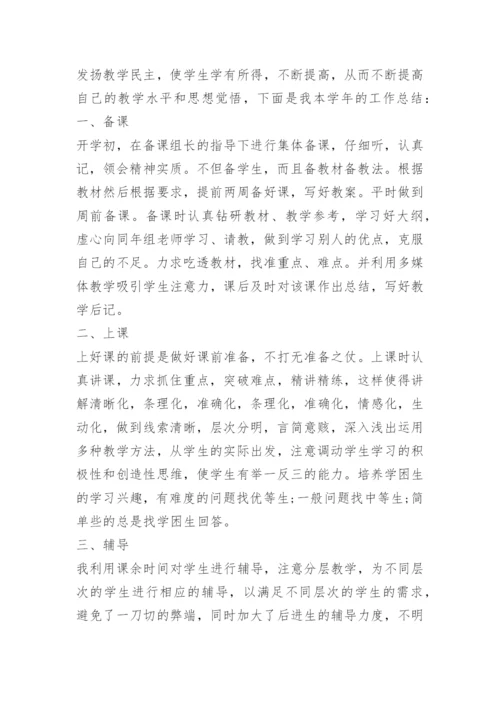 发扬教学民主，使学生学有所得，不断提高，从而不断提高自己的教学水平和思想觉悟，下面是我本学年的工作总结：

一、备课

开学初，在备课组长的指导下进行集体备课，仔细听，认真记，领会精神实质。不但备学生，而且备教材备教法。根据教材然后根据要求，提前两周备好课，写好教案。平时做到周前备课。备课时认真钻研教材、教学参考，学习好大纲，虚心向同年组老师学习、请教，做到学习别人的优点，克服自己的不足。力求吃透教材，找准重点、难点。并利用多媒体教学吸引学生注意力，课后及时对该课作出总结，写好教学后记。

二、上课

上好课的前提是做好课前准备，不打无准备之仗。上课时认真讲课，力求抓住重点，突破难点，精讲精练，这样使得讲解清晰化，条理化，准确化，条理化，准确化，情感化，生动化，做到线索清晰，层次分明，言简意赅，深入浅出运用多种教学方法，从学生的实际出发，注意调动学生学习的积极性和创造性思维，使学生有举一反三的能力。培养学困生的学习兴趣，有难度的问题找优等生;一般问题找中等生;简单些的总是找学困生回答。

三、辅导

我利用课余时间对学生进行辅导，注意分层教学，为不同层次的学生进行相应的辅导，以满足不同层次的学生的需求，避免了一刀切的弊端，同时加大了后进生的辅导力度，不明